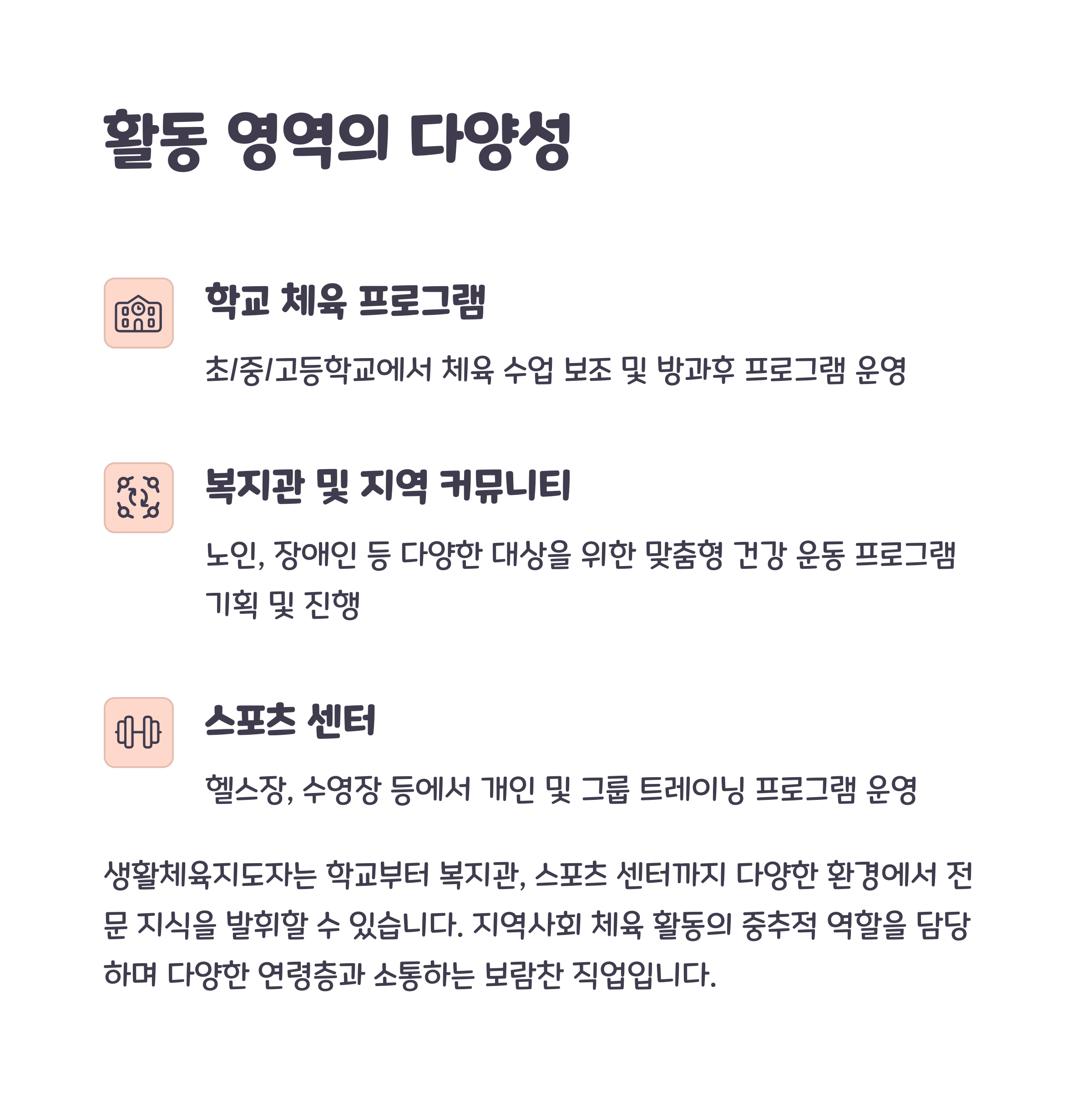 활동 영역의 다양성

학교 체육 프로그램

초/중/고등학교에서 체육 수업 보조 및 방과후 프로그램 운영

복지관 및 지역 커뮤니티

노인, 장애인 등 다양한 대상을 위한 맞춤형 건강 운동 프로그램 기획 및 진행

스포츠 센터

헬스장, 수영장 등에서 개인 및 그룹 트레이닝 프로그램 운영

생활체육지도자는 학교부터 복지관, 스포츠 센터까지 다양한 환경에서 전문 지식을 발휘할 수 있습니다. 지역사회 체육 활동의 중추적 역할을 담당하며 다양한 연령층과 소통하는 보람찬 직업입니다.